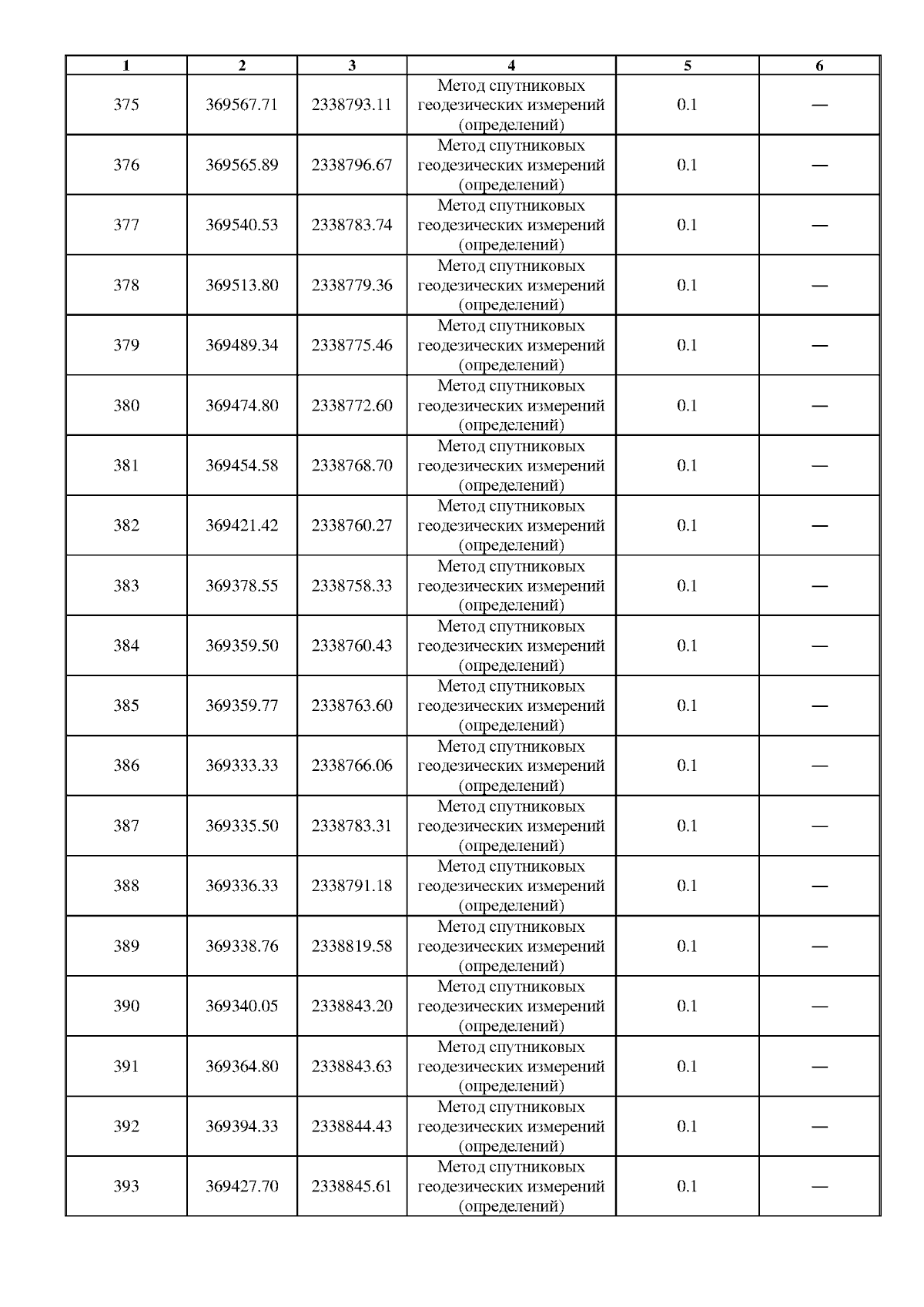 | 1 | 2 | 3 | 4 | 5 | 6 |
|---|---|---|---|---|---|
| 375 | 369567.71 | 2338793.11 | Метод спутниковых геодезических измерений (определений) | 0.1 | — |
| 376 | 369565.89 | 2338796.67 | Метод спутниковых геодезических измерений (определений) | 0.1 | — |
| 377 | 369540.53 | 2338783.74 | Метод спутниковых геодезических измерений (определений) | 0.1 | — |
| 378 | 369513.80 | 2338779.36 | Метод спутниковых геодезических измерений (определений) | 0.1 | — |
| 379 | 369489.34 | 2338775.46 | Метод спутниковых геодезических измерений (определений) | 0.1 | — |
| 380 | 369474.80 | 2338772.60 | Метод спутниковых геодезических измерений (определений) | 0.1 | — |
| 381 | 369454.58 | 2338768.70 | Метод спутниковых геодезических измерений (определений) | 0.1 | — |
| 382 | 369421.42 | 2338760.27 | Метод спутниковых геодезических измерений (определений) | 0.1 | — |
| 383 | 369378.55 | 2338758.33 | Метод спутниковых геодезических измерений (определений) | 0.1 | — |
| 384 | 369359.50 | 2338760.43 | Метод спутниковых геодезических измерений (определений) | 0.1 | — |
| 385 | 369359.77 | 2338763.60 | Метод спутниковых геодезических измерений (определений) | 0.1 | — |
| 386 | 369333.33 | 2338766.06 | Метод спутниковых геодезических измерений (определений) | 0.1 | — |
| 387 | 369335.50 | 2338783.31 | Метод спутниковых геодезических измерений (определений) | 0.1 | — |
| 388 | 369336.33 | 2338791.18 | Метод спутниковых геодезических измерений (определений) | 0.1 | — |
| 389 | 369338.76 | 2338819.58 | Метод спутниковых геодезических измерений (определений) | 0.1 | — |
| 390 | 369340.05 | 2338843.20 | Метод спутниковых геодезических измерений (определений) | 0.1 | — |
| 391 | 369364.80 | 2338843.63 | Метод спутниковых геодезических измерений (определений) | 0.1 | — |
| 392 | 369394.33 | 2338844.43 | Метод спутниковых геодезических измерений (определений) | 0.1 | — |
| 393 | 369427.70 | 2338845.61 | Метод спутниковых геодезических измерений (определений) | 0.1 | — |